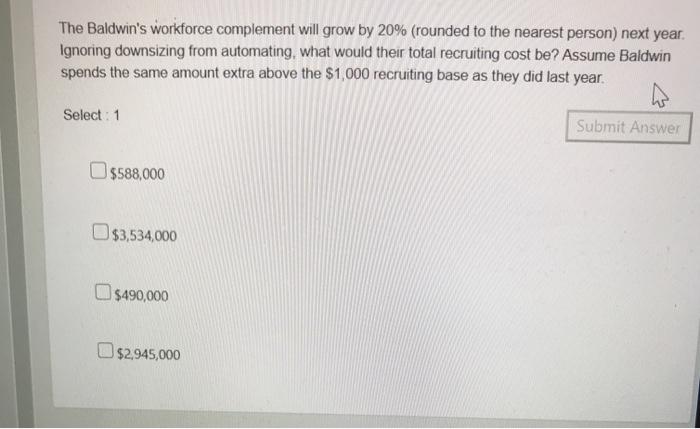 The Baldwin's workforce complement will grow by 20% (rounded to the nearest person) next year. Ignoring downsizing from automating, what would their total recruiting cost be? Assume Baldwin spends the same amount extra above the $1,000 recruiting base as they did last year.

Select : 1

Submit Answer

$588,000

$3,534,000

$490,000

$2,945,000